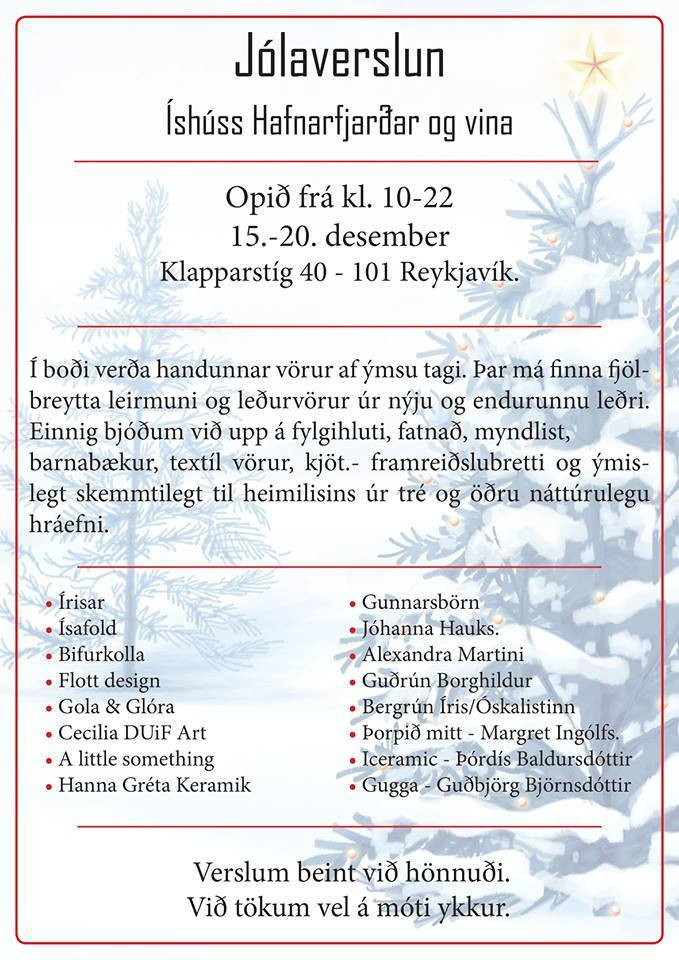 Jólaverslun

Íshúss Hafnarfjarðar og vina

Opið frá kl. 10-22
15.-20. desember
Klapparstíg 40 - 101 Reykjavík.

Í boði verða handunnar vörur af ýmsu tagi. Þar má finna fjölbreytta leirmuni og leðurvörur úr nýju og endurunnu leðri. Einnig bjóðum við upp á fylgihluti, fatnað, myndlist, barnabækur, textíl vörur, kjöt.- framreiðslubretti og ýmislegt skemmtilegt til heimilisins úr tré og öðru náttúrulegu hráefni.

• Írisar
• Ísafold
• Bifurkolla
• Flott design
• Gola & Glóra
• Cecilia DUiF Art
• A little something
• Hanna Gréta Keramik

• Gunnarsbörn
• Jóhanna Hauks.
• Alexandra Martini
• Guðrún Borghildur
• Bergrún Íris/Óskalistinn
• Þorpið mitt - Margret Ingólfs.
• Iceramic - Þórdís Baldursdóttir
• Gugga - Guðbjörg Björnsdóttir

Verslum beint við hönnuði.
Við tökum vel á móti ykkur.